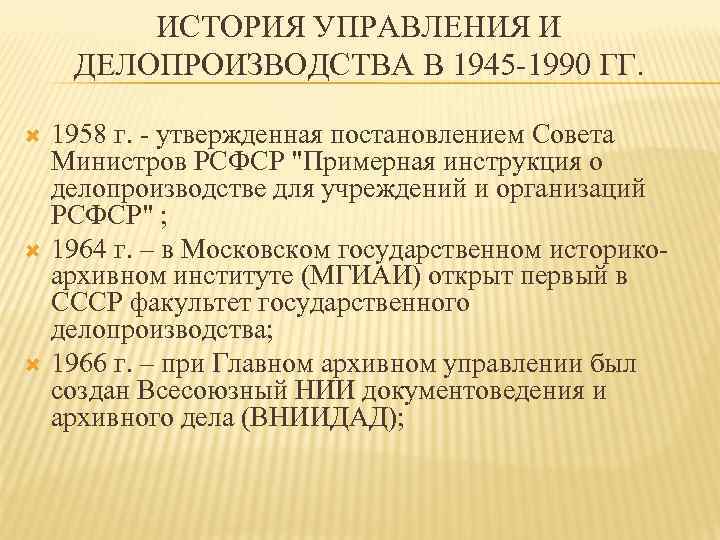 ИСТОРИЯ УПРАВЛЕНИЯ И ДЕЛОПРОИЗВОДСТВА В 1945-1990 ГГ.

1958 г. - утвержденная постановлением Совета Министров РСФСР "Примерная инструкция о делопроизводстве для учреждений и организаций РСФСР" ;

1964 г. – в Московском государственном историко-архивном институте (МГИАИ) открыт первый в СССР факультет государственного делопроизводства;

1966 г. – при Главном архивном управлении был создан Всесоюзный НИИ документоведения и архивного дела (ВНИИДАД);